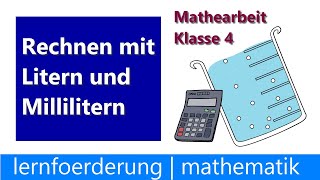 Rechnen mit Litern und Millilitern

Mathearbeit
Klasse 4

lernfoerderung | mathematik